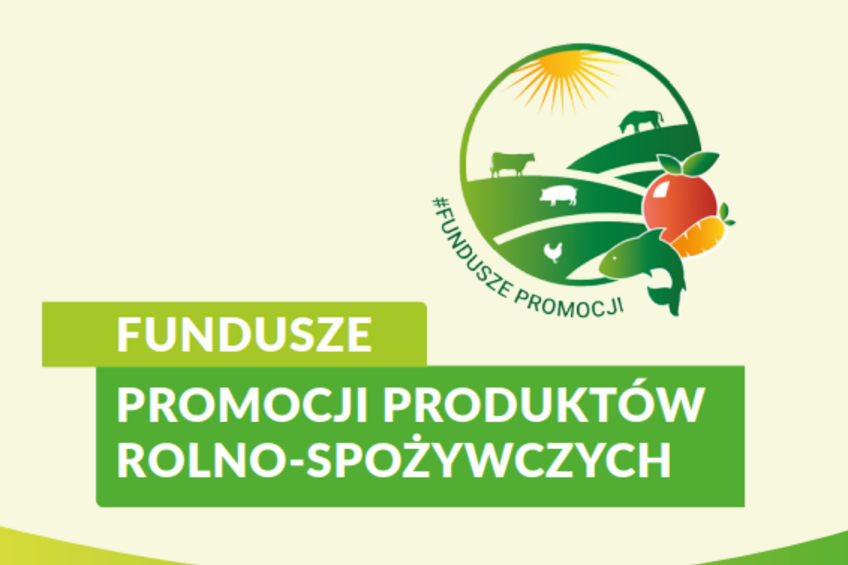 #FUNDUSZE PROMOCJI

FUNDUSZE

PROMOCJI PRODUKTÓW ROLNO-SPOŻYWCZYCH